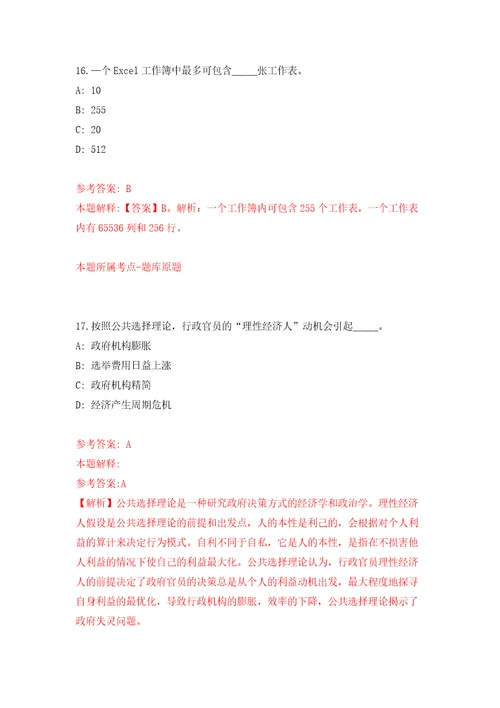 16.一个 Excel 工作簿中最多可包含_____张工作表。

A: 10

B: 255

C: 20

D: 512

参考答案: B

本题解释:【答案】B。解析:一个工作簿内可包含 255 个工作表,一个工作表内有 65536 列和 256 行。

本题所属考点-题库原题

17.按照公共选择理论,行政官员的“理性经济人”动机会引起_____。

A: 政府机构膨胀

B: 选举费用日益上涨

C: 政府机构精简

D: 经济产生周期危机

参考答案: A

本题解释:

参考答案:A

【解析】公共选择理论是一种研究政府决策方式的经济学和政治学。理性经济人假设是公共选择理论的前提和出发点,人的本性是利己的,会根据对个人利益的算计来决定行为模式。自利不同于自私,它是人的本性,是指在不损害他人利益的情况下使自己的利益最大化。公共选择理论认为,行政官员理性经济人的前提决定了政府官员的决策总是从个人的利益动机出发,最大程度地探寻自身利益的最优化,导致行政机构的膨胀,效率的下降,公共选择理论揭示了政府失灵问题。